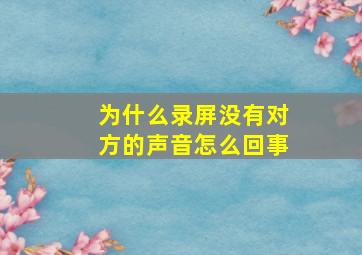 为什么录屏没有对方的声音怎么回事